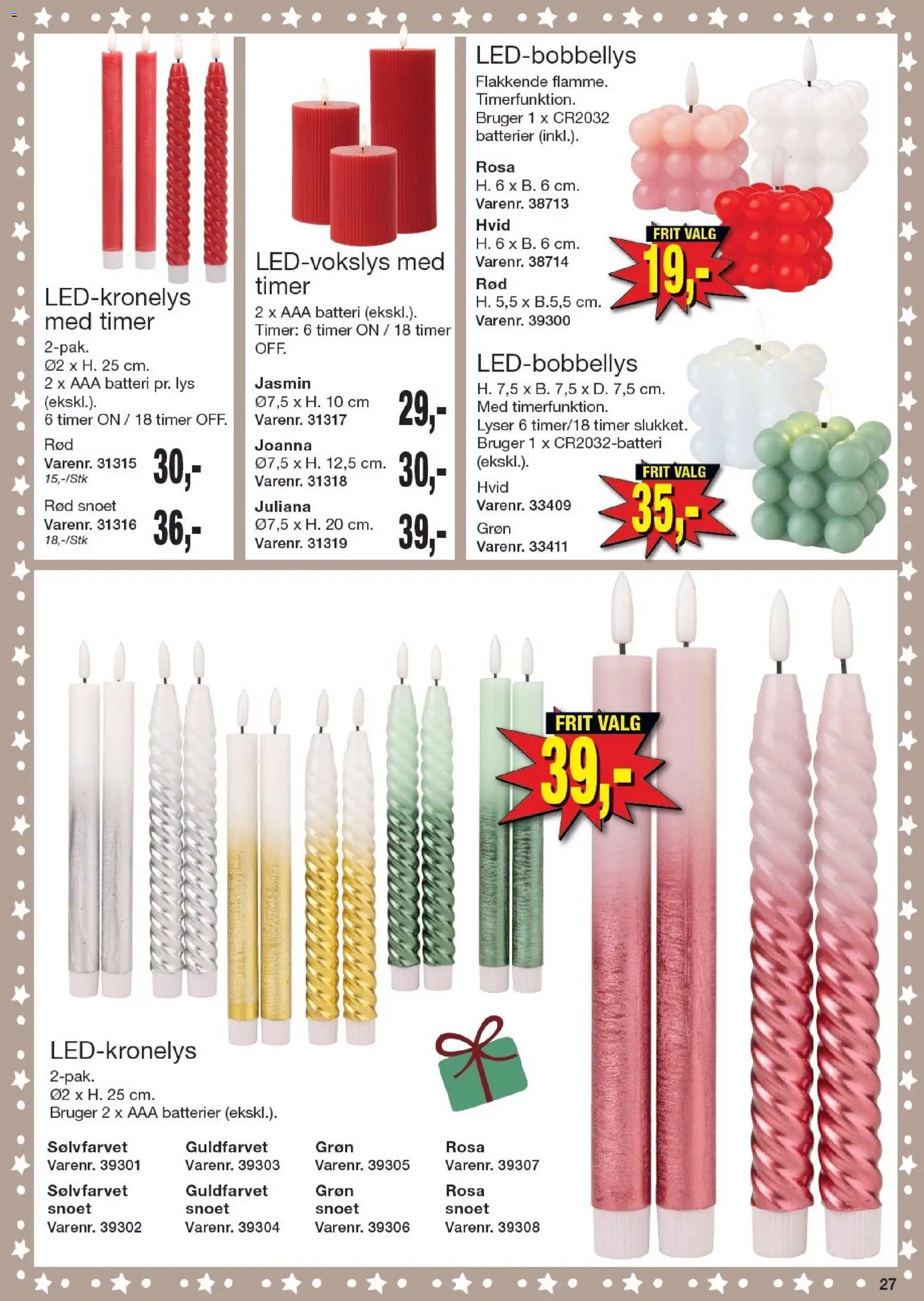 LED-kronelys med timer

2-pak.
Ø2 x H. 25 cm.
2 x AAA batteri pr. lys (ekskl.).
6 timer ON / 18 timer OFF.

Rød
Varenr. 31315
15,-/Stk
30,-

Rød snoet
Varenr. 31316
18,-/Stk
36,-

LED-vokslys med timer

2 x AAA batteri (ekskl.).
Timer: 6 timer ON / 18 timer OFF.

Jasmin
Ø7,5 x H. 10 cm
Varenr. 31317
29,-

Joanna
Ø7,5 x H. 12,5 cm.
Varenr. 31318
30,-

Juliana
Ø7,5 x H. 20 cm.
Varenr. 31319
39,-

LED-bobbellys

Flakkende flamme.
Timerfunktion.
Bruger 1 x CR2032 batterier (inkl.).

Rosa
H. 6 x B. 6 cm.
Varenr. 38713

Hvid
H. 6 x B. 6 cm.
Varenr. 38714

Rød
H. 5,5 x B.5,5 cm.
Varenr. 39300

FRIT VALG
19,-

LED-bobbellys

H. 7,5 x B. 7,5 x D. 7,5 cm.
Med timerfunktion.
Lyser 6 timer/18 timer slukket.
Bruger 1 x CR2032-batteri (ekskl.).

Hvid
Varenr. 33409

Grøn
Varenr. 33411

FRIT VALG
35,-

FRIT VALG
39,-

LED-kronelys

2-pak.
Ø2 x H. 25 cm.
Bruger 2 x AAA batterier (ekskl.).

Sølvfarvet
Varenr. 39301

Sølvfarvet snoet
Varenr. 39302

Guldfarvet
Varenr. 39303

Guldfarvet snoet
Varenr. 39304

Grøn
Varenr. 39305

Grøn snoet
Varenr. 39306

Rosa
Varenr. 39307

Rosa snoet
Varenr. 39308

27